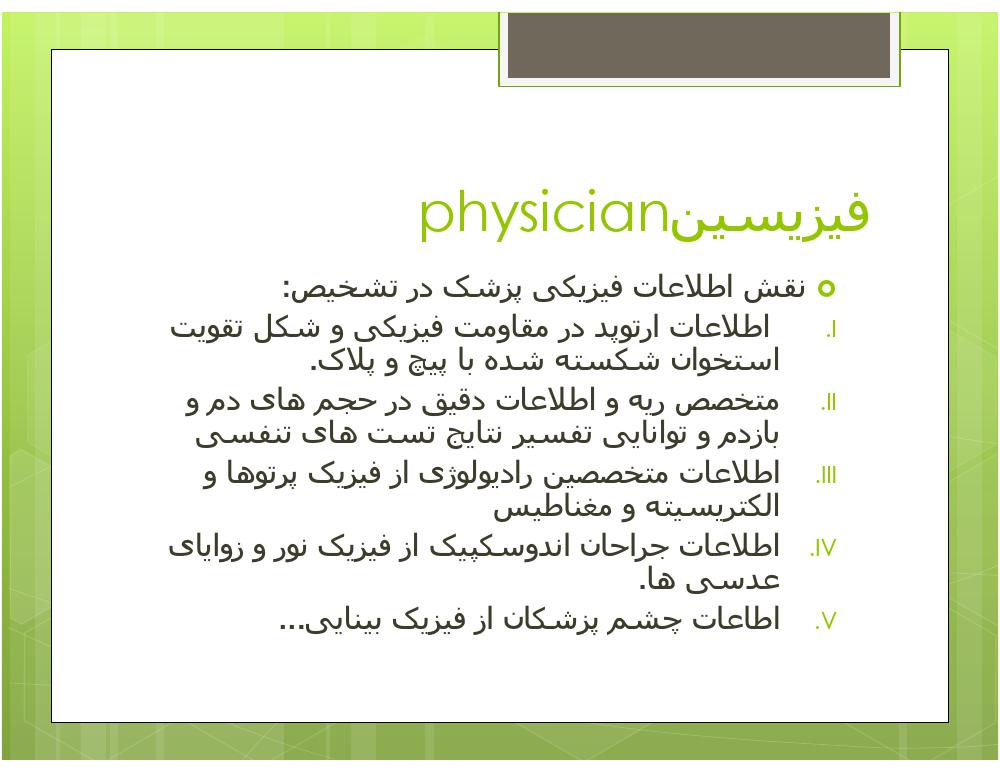 فیزیسینphysician

نقش اطلاعات فیزیکی پزشک در تشخیص:

I. اطلاعات ارتوپد در مقاومت فیزیکی و شکل تقویت استخوان شکسته شده با پیچ و پلاک.

II. متخصص ریه و اطلاعات دقیق در حجم های دم و بازدم و توانایی تفسیر نتایج تست های تنفسی

III. اطلاعات متخصصین رادیولوژی از فیزیک پرتوها و الکتریسیته و مغناطیس

IV. اطلاعات جراحان اندوسکپیک از فیزیک نور و زوایای عدسی ها.

V. اطاعات چشم پزشکان از فیزیک بینایی...